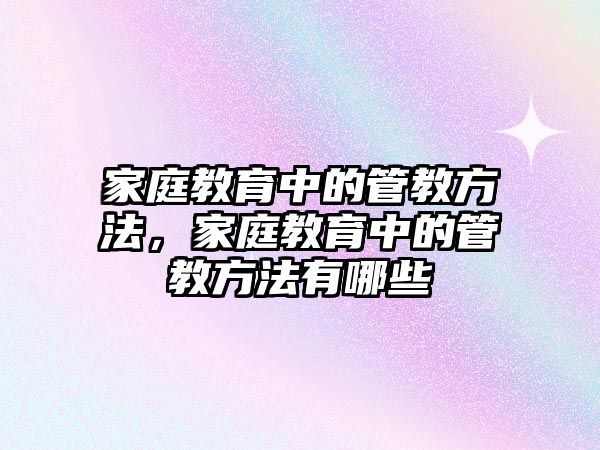 家庭教育中的管教方法，家庭教育中的管教方法有哪些